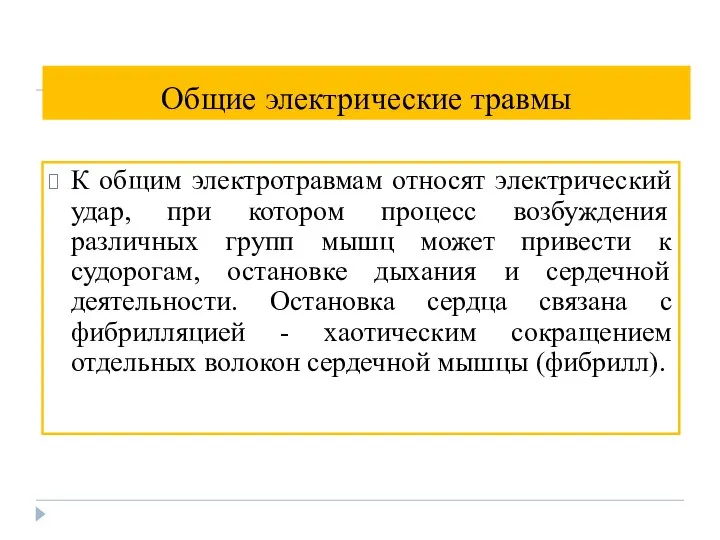 Общие электрические травмы

К общим электротравмам относят электрический удар, при котором процесс возбуждения различных групп мышц может привести к судорогам, остановке дыхания и сердечной деятельности. Остановка сердца связана с фибрилляцией - хаотическим сокращением отдельных волокон сердечной мышцы (фибрилл).